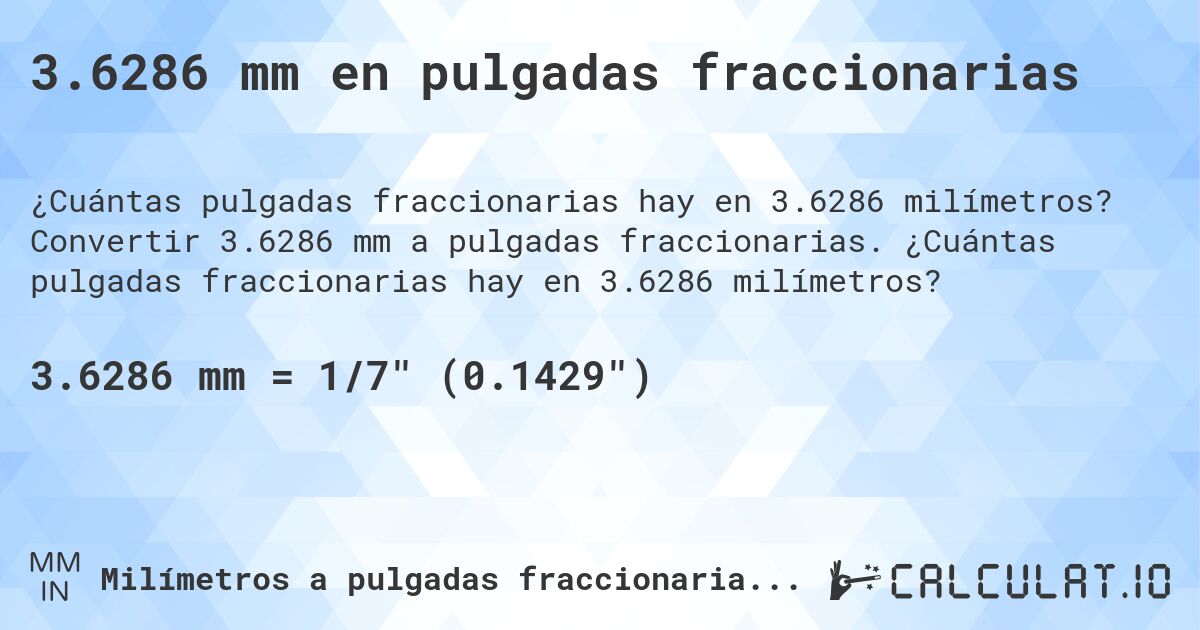 3.6286 mm en pulgadas fraccionarias

¿Cuántas pulgadas fraccionarias hay en 3.6286 milímetros? Convertir 3.6286 mm a pulgadas fraccionarias. ¿Cuántas pulgadas fraccionarias hay en 3.6286 milímetros?

3.6286 mm = 1/7" (0.1429")

MM
IN
Milímetros a pulgadas fraccionaria...

CALCULAT.IO